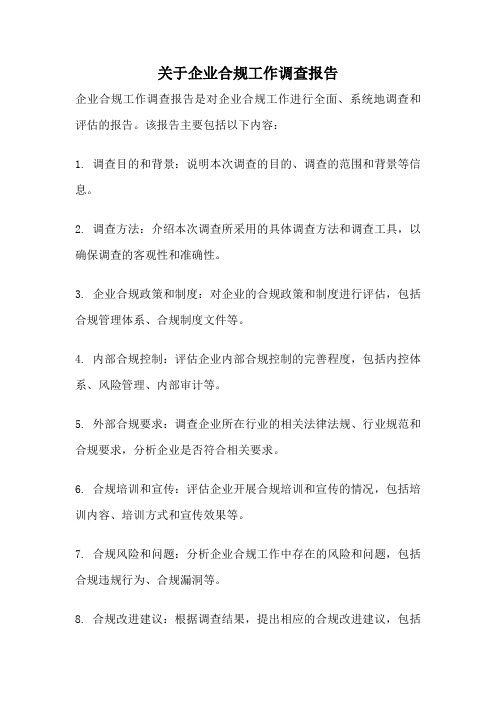 关于企业合规工作调查报告

企业合规工作调查报告是对企业合规工作进行全面、系统地调查和评估的报告。该报告主要包括以下内容：

1. 调查目的和背景：说明本次调查的目的、调查的范围和背景等信息。

2. 调查方法：介绍本次调查所采用的具体调查方法和调查工具，以确保调查的客观性和准确性。

3. 企业合规政策和制度：对企业的合规政策和制度进行评估，包括合规管理体系、合规制度文件等。

4. 内部合规控制：评估企业内部合规控制的完善程度，包括内控体系、风险管理、内部审计等。

5. 外部合规要求：调查企业所在行业的相关法律法规、行业规范和合规要求，分析企业是否符合相关要求。

6. 合规培训和宣传：评估企业开展合规培训和宣传的情况，包括培训内容、培训方式和宣传效果等。

7. 合规风险和问题：分析企业合规工作中存在的风险和问题，包括合规违规行为、合规漏洞等。

8. 合规改进建议：根据调查结果，提出相应的合规改进建议，包括